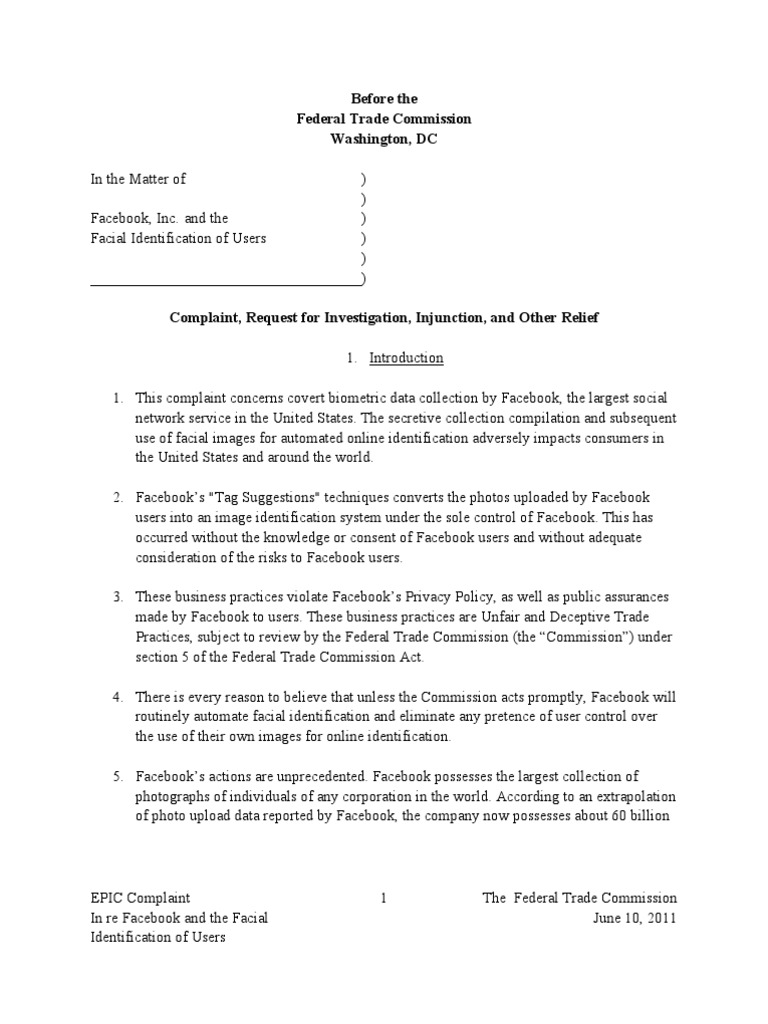 Before the
Federal Trade Commission
Washington, DC

In the Matter of )
)
Facebook, Inc. and the )
Facial Identification of Users )
)
)

Complaint, Request for Investigation, Injunction, and Other Relief

1. Introduction

1. This complaint concerns covert biometric data collection by Facebook, the largest social network service in the United States. The secretive collection compilation and subsequent use of facial images for automated online identification adversely impacts consumers in the United States and around the world.

2. Facebook's "Tag Suggestions" techniques converts the photos uploaded by Facebook users into an image identification system under the sole control of Facebook. This has occurred without the knowledge or consent of Facebook users and without adequate consideration of the risks to Facebook users.

3. These business practices violate Facebook's Privacy Policy, as well as public assurances made by Facebook to users. These business practices are Unfair and Deceptive Trade Practices, subject to review by the Federal Trade Commission (the "Commission") under section 5 of the Federal Trade Commission Act.

4. There is every reason to believe that unless the Commission acts promptly, Facebook will routinely automate facial identification and eliminate any pretence of user control over the use of their own images for online identification.

5. Facebook's actions are unprecedented. Facebook possesses the largest collection of photographs of individuals of any corporation in the world. According to an extrapolation of photo upload data reported by Facebook, the company now possesses about 60 billion

EPIC Complaint
In re Facebook and the Facial
Identification of Users

1

The Federal Trade Commission
June 10, 2011